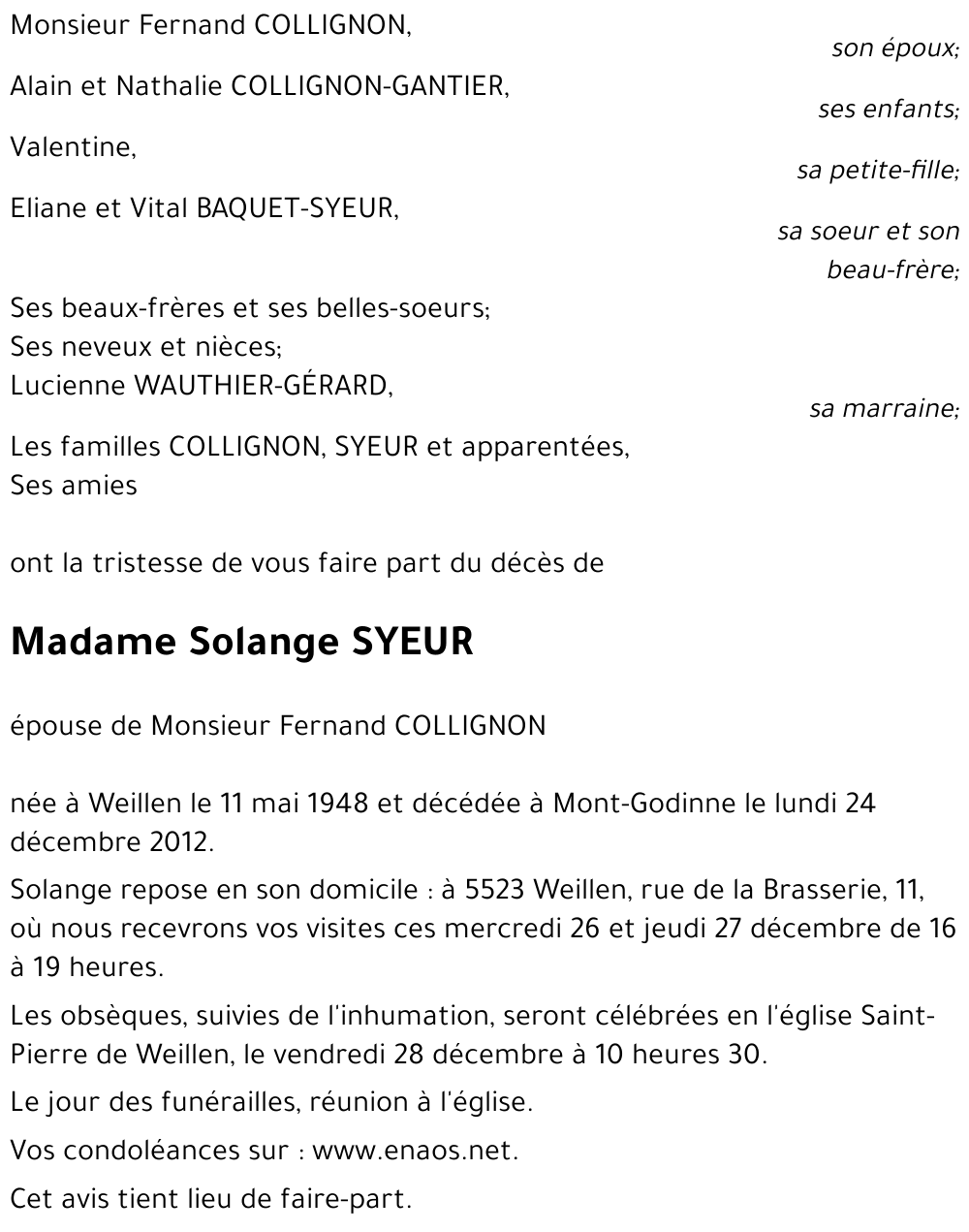 Monsieur Fernand COLLIGNON,
son époux;

Alain et Nathalie COLLIGNON-GANTIER,
ses enfants;

Valentine,
sa petite-fille;

Eliane et Vital BAQUET-SYEUR,
sa soeur et son beau-frère;

Ses beaux-frères et ses belles-soeurs;
Ses neveux et nièces;
Lucienne WAUTHIER-GÉRARD,
sa marraine;

Les familles COLLIGNON, SYEUR et apparentées,
Ses amies

ont la tristesse de vous faire part du décès de

Madame Solange SYEUR

épouse de Monsieur Fernand COLLIGNON

née à Weillen le 11 mai 1948 et décédée à Mont-Godinne le lundi 24 décembre 2012.

Solange repose en son domicile : à 5523 Weillen, rue de la Brasserie, 11, où nous recevrons vos visites ces mercredi 26 et jeudi 27 décembre de 16 à 19 heures.

Les obsèques, suivies de l'inhumation, seront célébrées en l'église Saint-Pierre de Weillen, le vendredi 28 décembre à 10 heures 30.

Le jour des funérailles, réunion à l'église.

Vos condoléances sur : www.enaos.net.

Cet avis tient lieu de faire-part.